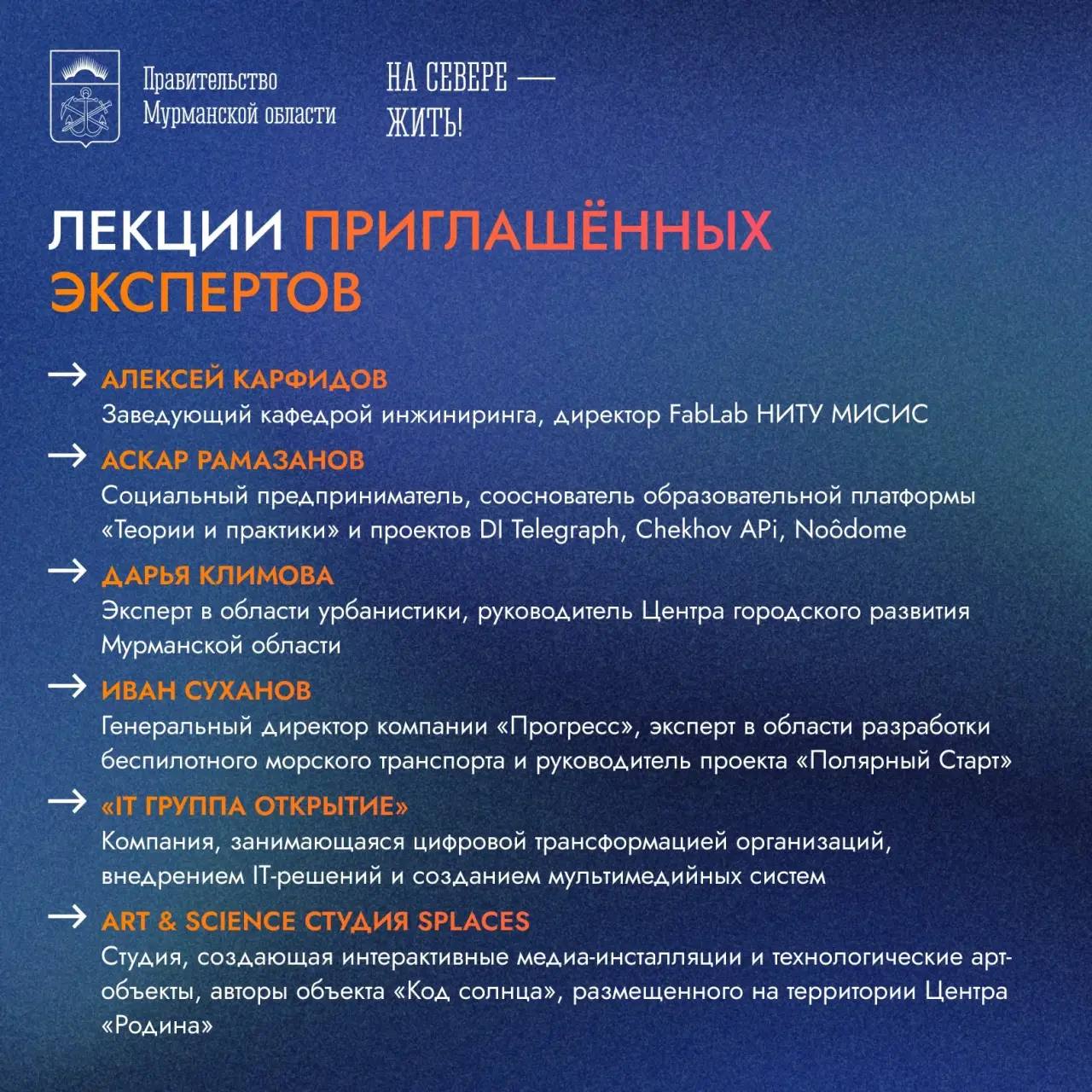 Правительство Мурманской области

НА СЕВЕРЕ — ЖИТЬ!

ЛЕКЦИИ ПРИГЛАШЁННЫХ ЭКСПЕРТОВ

→ АЛЕКСЕЙ КАРФИДОВ
Заведующий кафедрой инжиниринга, директор FabLab НИТУ МИСИС

→ АСКАР РАМАЗАНОВ
Социальный предприниматель, сооснователь образовательной платформы «Теории и практики» и проектов DI Telegraph, Chekhov APi, Noôdome

→ ДАРЬЯ КЛИМОВА
Эксперт в области урбанистики, руководитель Центра городского развития Мурманской области

→ ИВАН СУХАНОВ
Генеральный директор компании «Прогресс», эксперт в области разработки беспилотного морского транспорта и руководитель проекта «Полярный Старт»

→ «IT ГРУППА ОТКРЫТИЕ»
Компания, занимающаяся цифровой трансформацией организаций, внедрением IT-решений и созданием мультимедийных систем

→ ART & SCIENCE СТУДИЯ SPLACES
Студия, создающая интерактивные медиа-инсталляции и технологические арт-объекты, авторы объекта «Код солнца», размещенного на территории Центра «Родина»